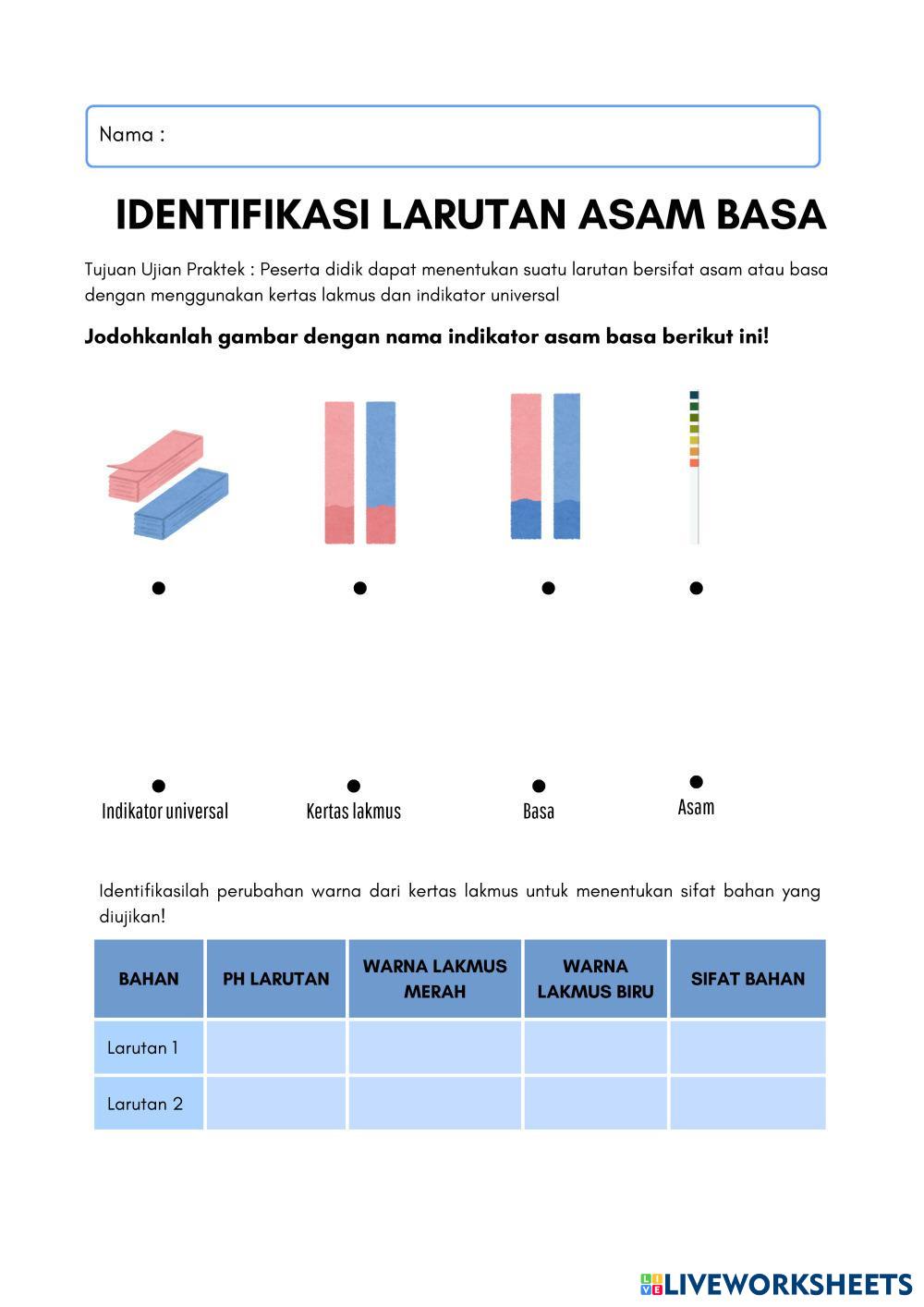 Nama :

IDENTIFIKASI LARUTAN ASAM BASA

Tujuan Ujian Praktek : Peserta didik dapat menentukan suatu larutan bersifat asam atau basa dengan menggunakan kertas lakmus dan indikator universal

Jodohkanlah gambar dengan nama indikator asam basa berikut ini!

Indikator universal

Kertas lakmus

Basa

Asam

Identifikasilah perubahan warna dari kertas lakmus untuk menentukan sifat bahan yang diujikan!

| BAHAN | PH LARUTAN | WARNA LAKMUS MERAH | WARNA LAKMUS BIRU | SIFAT BAHAN |
|---|---|---|---|---|
| Larutan 1 | | | | |
| Larutan 2 | | | | |

LIVEWORKSHEETS